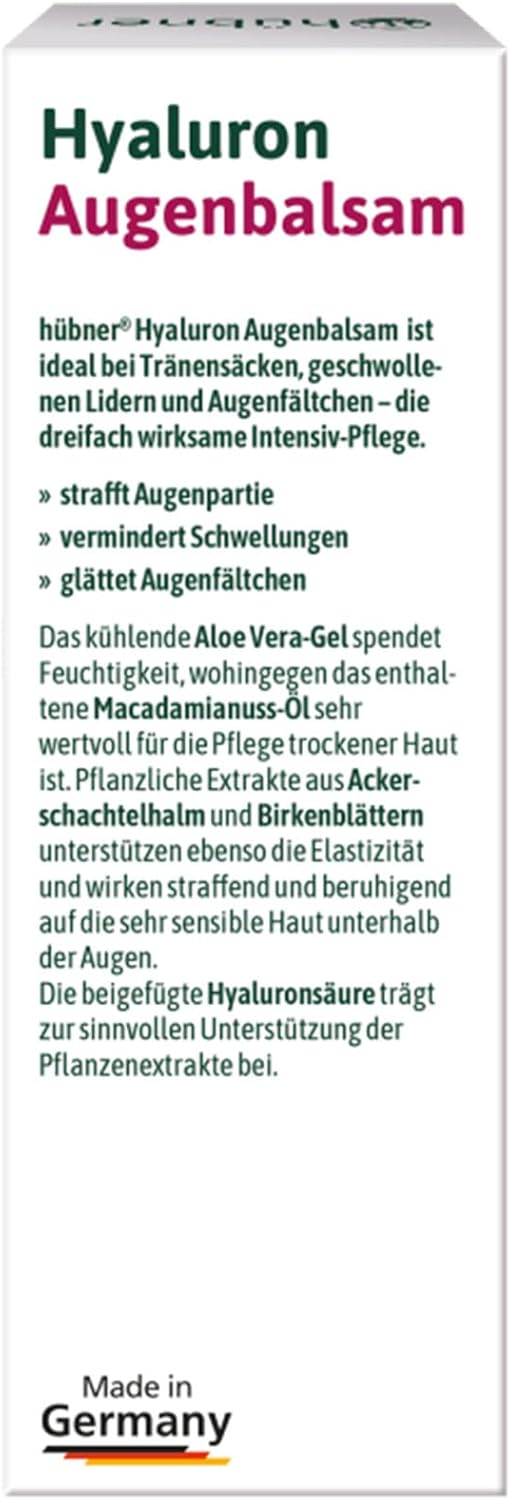 hübner

Hyaluron Augenbalsam

hübner® Hyaluron Augenbalsam ist ideal bei Tränensäcken, geschwollenen Lidern und Augenfältchen – die dreifach wirksame Intensiv-Pflege.

» strafft Augenpartie
» vermindert Schwellungen
» glättet Augenfältchen

Das kühlende Aloe Vera-Gel spendet Feuchtigkeit, wohingegen das enthaltene Macadamianuss-Öl sehr wertvoll für die Pflege trockener Haut ist. Pflanzliche Extrakte aus Ackerschachtelhalm und Birkenblättern unterstützen ebenso die Elastizität und wirken straffend und beruhigend auf die sehr sensible Haut unterhalb der Augen.
Die beigefügte Hyaluronsäure trägt zur sinnvollen Unterstützung der Pflanzenextrakte bei.

Made in Germany